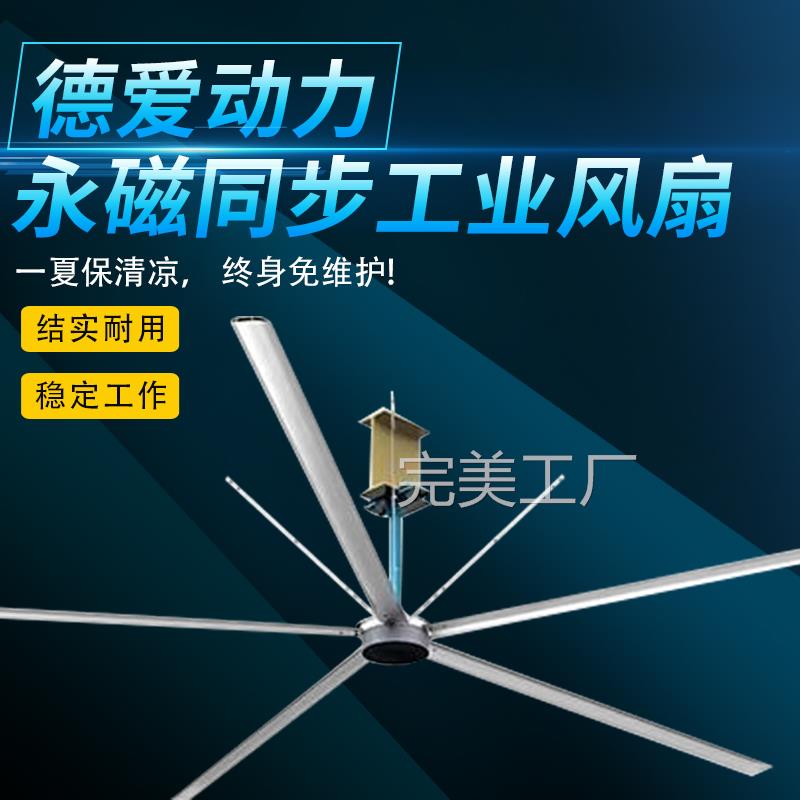 德爱动力

永磁同步工业风扇

一夏保清凉， 终身免维护!

结实耐用

稳定工作

完美工厂